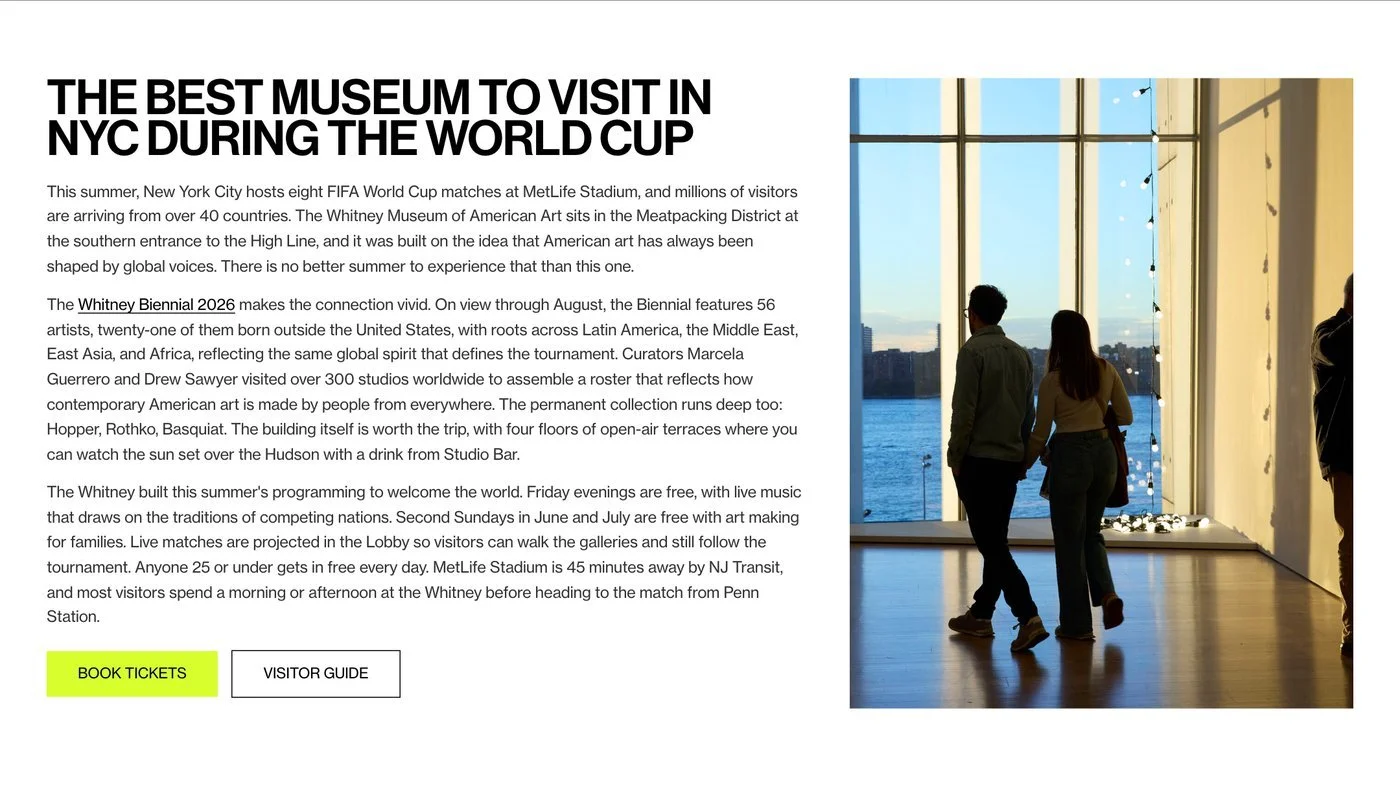 THE BEST MUSEUM TO VISIT IN NYC DURING THE WORLD CUP

This summer, New York City hosts eight FIFA World Cup matches at MetLife Stadium, and millions of visitors are arriving from over 40 countries. The Whitney Museum of American Art sits in the Meatpacking District at the southern entrance to the High Line, and it was built on the idea that American art has always been shaped by global voices. There is no better summer to experience that than this one.

The Whitney Biennial 2026 makes the connection vivid. On view through August, the Biennial features 56 artists, twenty-one of them born outside the United States, with roots across Latin America, the Middle East, East Asia, and Africa, reflecting the same global spirit that defines the tournament. Curators Marcela Guerrero and Drew Sawyer visited over 300 studios worldwide to assemble a roster that reflects how contemporary American art is made by people from everywhere. The permanent collection runs deep too: Hopper, Rothko, Basquiat. The building itself is worth the trip, with four floors of open-air terraces where you can watch the sun set over the Hudson with a drink from Studio Bar.

The Whitney built this summer's programming to welcome the world. Friday evenings are free, with live music that draws on the traditions of competing nations. Second Sundays in June and July are free with art making for families. Live matches are projected in the Lobby so visitors can walk the galleries and still follow the tournament. Anyone 25 or under gets in free every day. MetLife Stadium is 45 minutes away by NJ Transit, and most visitors spend a morning or afternoon at the Whitney before heading to the match from Penn Station.

BOOK TICKETS

VISITOR GUIDE